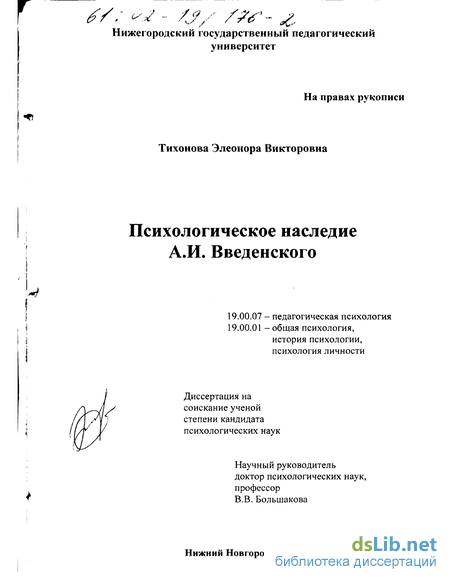 61:02-19/176-2

Нижегородский государственный педагогический университет

На правах рукописи

Тихонова Элеонора Викторовна

Психологическое наследие А.И. Введенского

19.00.07 – педагогическая психология
19.00.01 – общая психология, история психологии, психология личности

Диссертация на соискание ученой степени кандидата психологических наук

Научный руководитель доктор психологических наук, профессор В.В. Большакова

Нижний Новгоро

dsLib.net
библиотека диссертаций